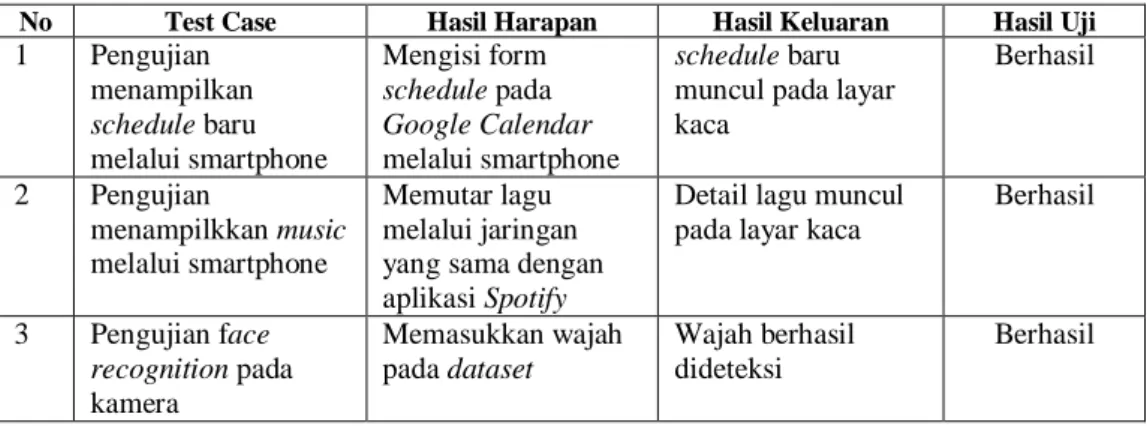 | No | Test Case | Hasil Harapan | Hasil Keluaran | Hasil Uji |
|---|---|---|---|---|
| 1 | Pengujian menampilkan schedule baru melalui smartphone | Mengisi form schedule pada Google Calendar melalui smartphone | schedule baru muncul pada layar kaca | Berhasil |
| 2 | Pengujian menampilkkan music melalui smartphone | Memutar lagu melalui jaringan yang sama dengan aplikasi Spotify | Detail lagu muncul pada layar kaca | Berhasil |
| 3 | Pengujian face recognition pada kamera | Memasukkan wajah pada dataset | Wajah berhasil dideteksi | Berhasil |